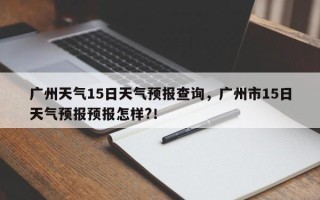 广州天气15日天气预报查询，广州市15日天气预报预报怎样?!